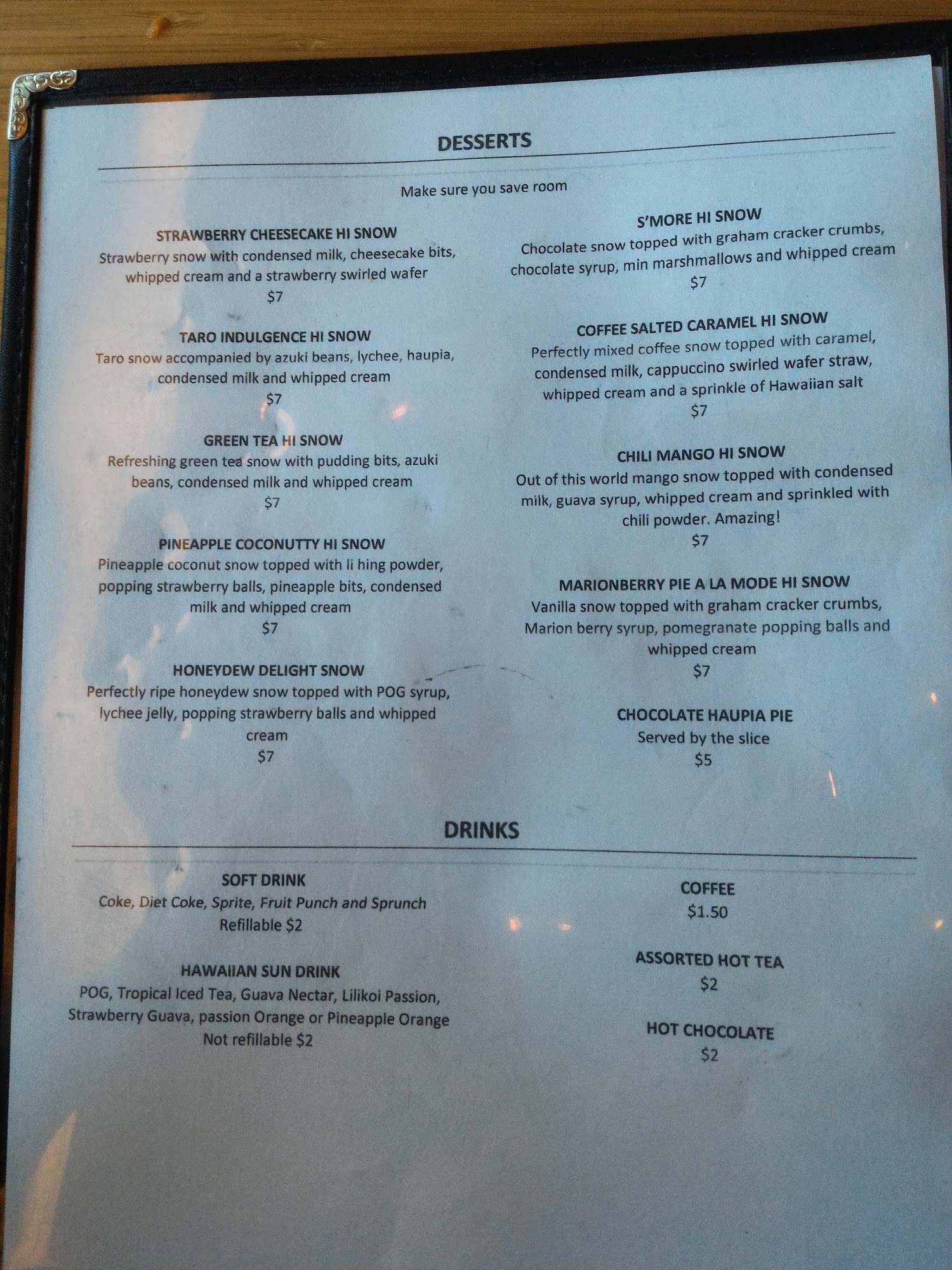 DESSERTS

Make sure you save room

STRAWBERRY CHEESECAKE HI SNOW
Strawberry snow with condensed milk, cheesecake bits, whipped cream and a strawberry swirled wafer
$7

TARO INDULGENCE HI SNOW
Taro snow accompanied by azuki beans, lychee, haupia, condensed milk and whipped cream
$7

GREEN TEA HI SNOW
Refreshing green tea snow with pudding bits, azuki beans, condensed milk and whipped cream
$7

PINEAPPLE COCONUTTY HI SNOW
Pineapple coconut snow topped with li hing powder, popping strawberry balls, pineapple bits, condensed milk and whipped cream
$7

HONEYDEW DELIGHT SNOW
Perfectly ripe honeydew snow topped with POG syrup, lychee jelly, popping strawberry balls and whipped cream
$7

S'MORE HI SNOW
Chocolate snow topped with graham cracker crumbs, chocolate syrup, min marshmallows and whipped cream
$7

COFFEE SALTED CARAMEL HI SNOW
Perfectly mixed coffee snow topped with caramel, condensed milk, cappuccino swirled wafer straw, whipped cream and a sprinkle of Hawaiian salt
$7

CHILI MANGO HI SNOW
Out of this world mango snow topped with condensed milk, guava syrup, whipped cream and sprinkled with chili powder. Amazing!
$7

MARIONBERRY PIE A LA MODE HI SNOW
Vanilla snow topped with graham cracker crumbs, Marion berry syrup, pomegranate popping balls and whipped cream
$7

CHOCOLATE HAUPIA PIE
Served by the slice
$5

DRINKS

SOFT DRINK
Coke, Diet Coke, Sprite, Fruit Punch and Sprunch
Refillable $2

HAWAIIAN SUN DRINK
POG, Tropical Iced Tea, Guava Nectar, Lilikoi Passion, Strawberry Guava, passion Orange or Pineapple Orange
Not refillable $2

COFFEE
$1.50

ASSORTED HOT TEA
$2

HOT CHOCOLATE
$2